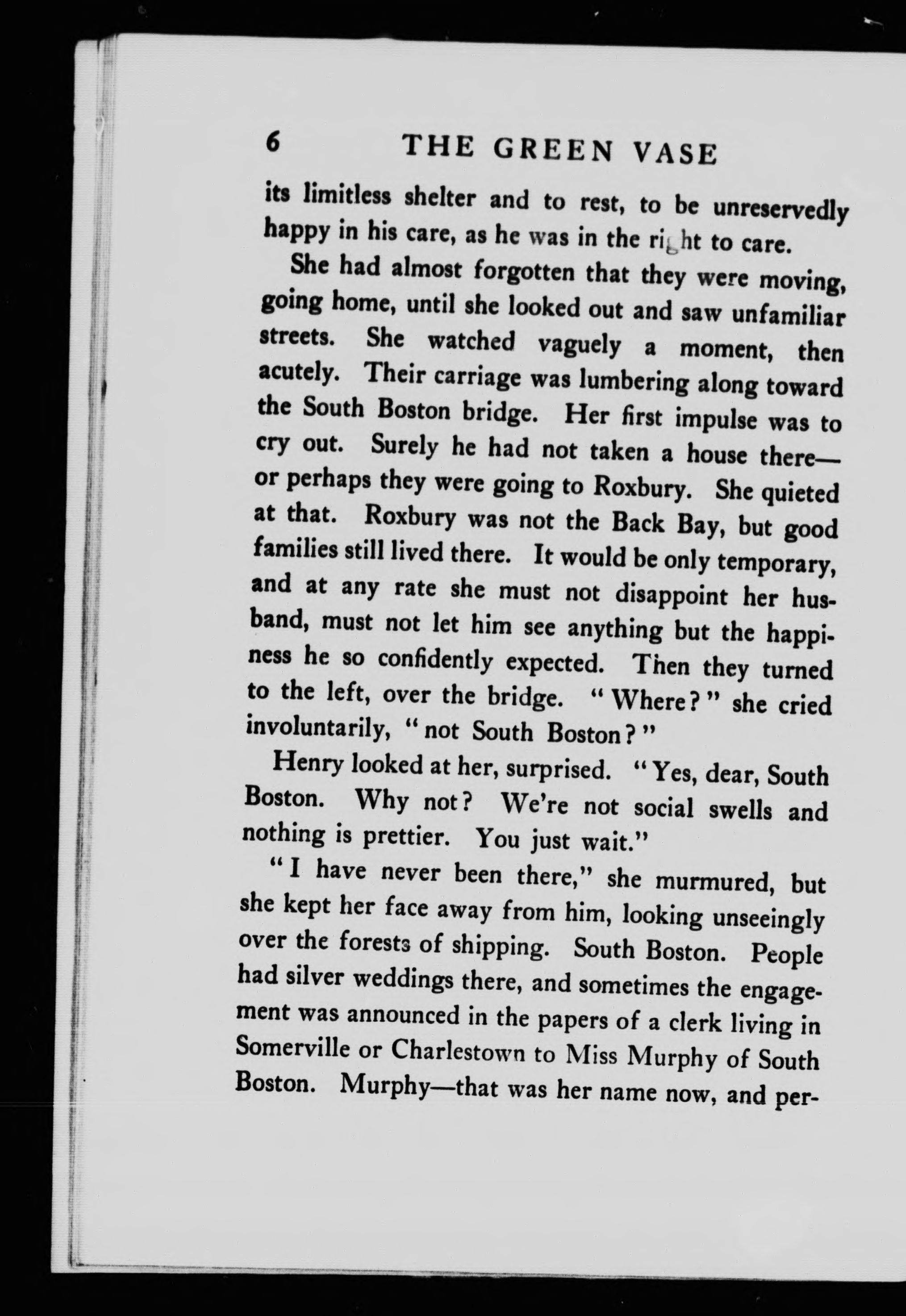 6 THE GREEN VASE

its limitless shelter and to rest, to be unreservedly happy in his care, as he was in the right to care.

She had almost forgotten that they were moving, going home, until she looked out and saw unfamiliar streets. She watched vaguely a moment, then acutely. Their carriage was lumbering along toward the South Boston bridge. Her first impulse was to cry out. Surely he had not taken a house there—or perhaps they were going to Roxbury. She quieted at that. Roxbury was not the Back Bay, but good families still lived there. It would be only temporary, and at any rate she must not disappoint her husband, must not let him see anything but the happiness he so confidently expected. Then they turned to the left, over the bridge. "Where?" she cried involuntarily, "not South Boston?"

Henry looked at her, surprised. "Yes, dear, South Boston. Why not? We're not social swells and nothing is prettier. You just wait."

"I have never been there," she murmured, but she kept her face away from him, looking unseeingly over the forests of shipping. South Boston. People had silver weddings there, and sometimes the engagement was announced in the papers of a clerk living in Somerville or Charlestown to Miss Murphy of South Boston. Murphy—that was her name now, and per-